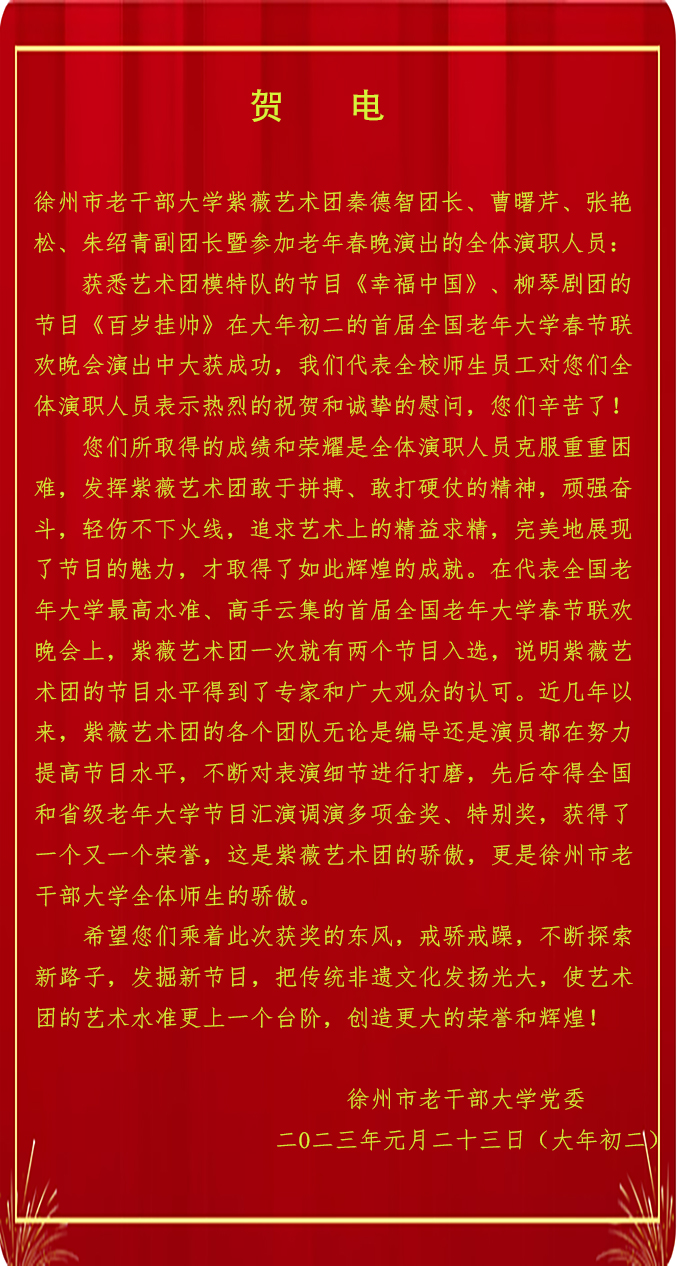 贺　电

徐州市老干部大学紫薇艺术团秦德智团长、曹曙芹、张艳松、朱绍青副团长暨参加老年春晚演出的全体演职人员：

获悉艺术团模特队的节目《幸福中国》、柳琴剧团的节目《百岁挂帅》在大年初二的首届全国老年大学春节联欢晚会演出中大获成功，我们代表全校师生员工对您们全体演职人员表示热烈的祝贺和诚挚的慰问，您们辛苦了！

您们所取得的成绩和荣耀是全体演职人员克服重重困难，发挥紫薇艺术团敢于拼搏、敢打硬仗的精神，顽强奋斗，轻伤不下火线，追求艺术上的精益求精，完美地展现了节目的魅力，才取得了如此辉煌的成就。在代表全国老年大学最高水准、高手云集的首届全国老年大学春节联欢晚会上，紫薇艺术团一次就有两个节目入选，说明紫薇艺术团的节目水平得到了专家和广大观众的认可。近几年以来，紫薇艺术团的各个团队无论是编导还是演员都在努力提高节目水平，不断对表演细节进行打磨，先后夺得全国和省级老年大学节目汇演调演多项金奖、特别奖，获得了一个又一个荣誉，这是紫薇艺术团的骄傲，更是徐州市老干部大学全体师生的骄傲。

希望您们乘着此次获奖的东风，戒骄戒躁，不断探索新路子，发掘新节目，把传统非遗文化发扬光大，使艺术团的艺术水准更上一个台阶，创造更大的荣誉和辉煌！

徐州市老干部大学党委
二〇二三年元月二十三日（大年初二）